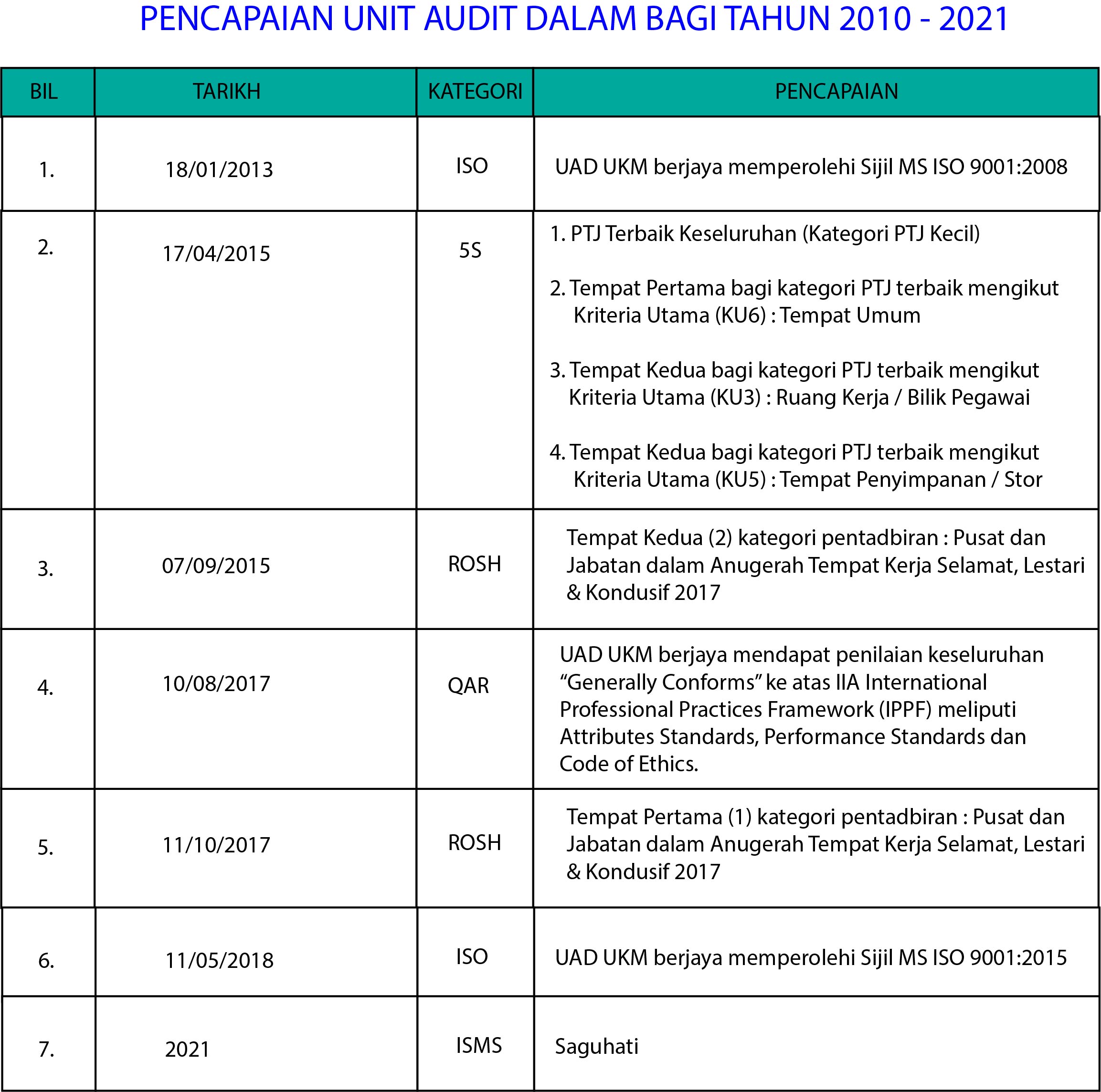 PENCAPAIAN UNIT AUDIT DALAM BAGI TAHUN 2010 - 2021

| BIL | TARIKH | KATEGORI | PENCAPAIAN |
|---|---|---|---|
| 1. | 18/01/2013 | ISO | UAD UKM berjaya memperolehi Sijil MS ISO 9001:2008 |
| 2. | 17/04/2015 | 5S | 1. PTJ Terbaik Keseluruhan (Kategori PTJ Kecil) 2. Tempat Pertama bagi kategori PTJ terbaik mengikut Kriteria Utama (KU6) : Tempat Umum 3. Tempat Kedua bagi kategori PTJ terbaik mengikut Kriteria Utama (KU3) : Ruang Kerja / Bilik Pegawai 4. Tempat Kedua bagi kategori PTJ terbaik mengikut Kriteria Utama (KU5) : Tempat Penyimpanan / Stor |
| 3. | 07/09/2015 | ROSH | Tempat Kedua (2) kategori pentadbiran : Pusat dan Jabatan dalam Anugerah Tempat Kerja Selamat, Lestari & Kondusif 2017 |
| 4. | 10/08/2017 | QAR | UAD UKM berjaya mendapat penilaian keseluruhan "Generally Conforms" ke atas IIA International Professional Practices Framework (IPPF) meliputi Attributes Standards, Performance Standards dan Code of Ethics. |
| 5. | 11/10/2017 | ROSH | Tempat Pertama (1) kategori pentadbiran : Pusat dan Jabatan dalam Anugerah Tempat Kerja Selamat, Lestari & Kondusif 2017 |
| 6. | 11/05/2018 | ISO | UAD UKM berjaya memperolehi Sijil MS ISO 9001:2015 |
| 7. | 2021 | ISMS | Saguhati |